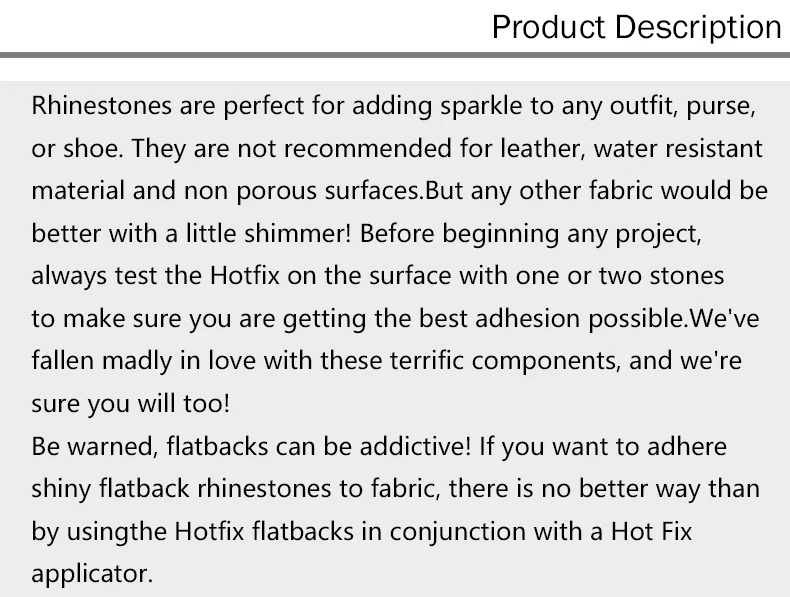 Product Description

Rhinestones are perfect for adding sparkle to any outfit, purse, or shoe. They are not recommended for leather, water resistant material and non porous surfaces.But any other fabric would be better with a little shimmer! Before beginning any project, always test the Hotfix on the surface with one or two stones to make sure you are getting the best adhesion possible.We've fallen madly in love with these terrific components, and we're sure you will too!

Be warned, flatbacks can be addictive! If you want to adhere shiny flatback rhinestones to fabric, there is no better way than by usingthe Hotfix flatbacks in conjunction with a Hot Fix applicator.